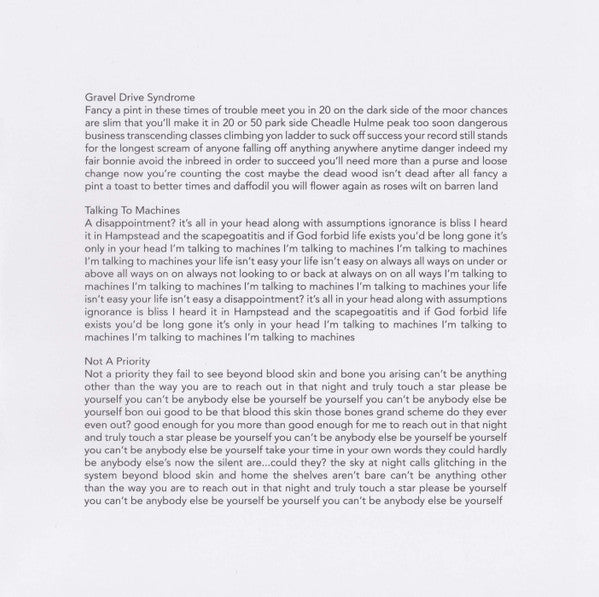 Gravel Drive Syndrome
Fancy a pint in these times of trouble meet you in 20 on the dark side of the moor chances are slim that you'll make it in 20 or 50 park side Cheadle Hulme peak too soon dangerous business transcending classes climbing yon ladder to suck off success your record still stands for the longest scream of anyone falling off anything anywhere anytime danger indeed my fair bonnie avoid the inbreed in order to succeed you'll need more than a purse and loose change now you're counting the cost maybe the dead wood isn't dead after all fancy a pint a toast to better times and daffodil you will flower again as roses wilt on barren land

Talking To Machines
A disappointment? it's all in your head along with assumptions ignorance is bliss I heard it in Hampstead and the scapegoatitis and if God forbid life exists you'd be long gone it's only in your head I'm talking to machines I'm talking to machines I'm talking to machines I'm talking to machines your life isn't easy your life isn't easy on always all ways on under or above all ways on on always not looking to or back at always on on all ways I'm talking to machines I'm talking to machines I'm talking to machines I'm talking to machines your life isn't easy your life isn't easy a disappointment? it's all in your head along with assumptions ignorance is bliss I heard it in Hampstead and the scapegoatitis and if God forbid life exists you'd be long gone it's only in your head I'm talking to machines I'm talking to machines I'm talking to machines I'm talking to machines

Not A Priority
Not a priority they fail to see beyond blood skin and bone you arising can't be anything other than the way you are to reach out in that night and truly touch a star please be yourself you can't be anybody else be yourself be yourself you can't be anybody else be yourself bon oui good to be that blood this skin those bones grand scheme do they ever even out? good enough for you more than good enough for me to reach out in that night and truly touch a star please be yourself you can't be anybody else be yourself be yourself you can't be anybody else be yourself take your time in your own words they could hardly be anybody else's now the silent are...could they? the sky at night calls glitching in the system beyond blood skin and home the shelves aren't bare can't be anything other than the way you are to reach out in that night and truly touch a star please be yourself you can't be anybody else be yourself be yourself you can't be anybody else be yourself